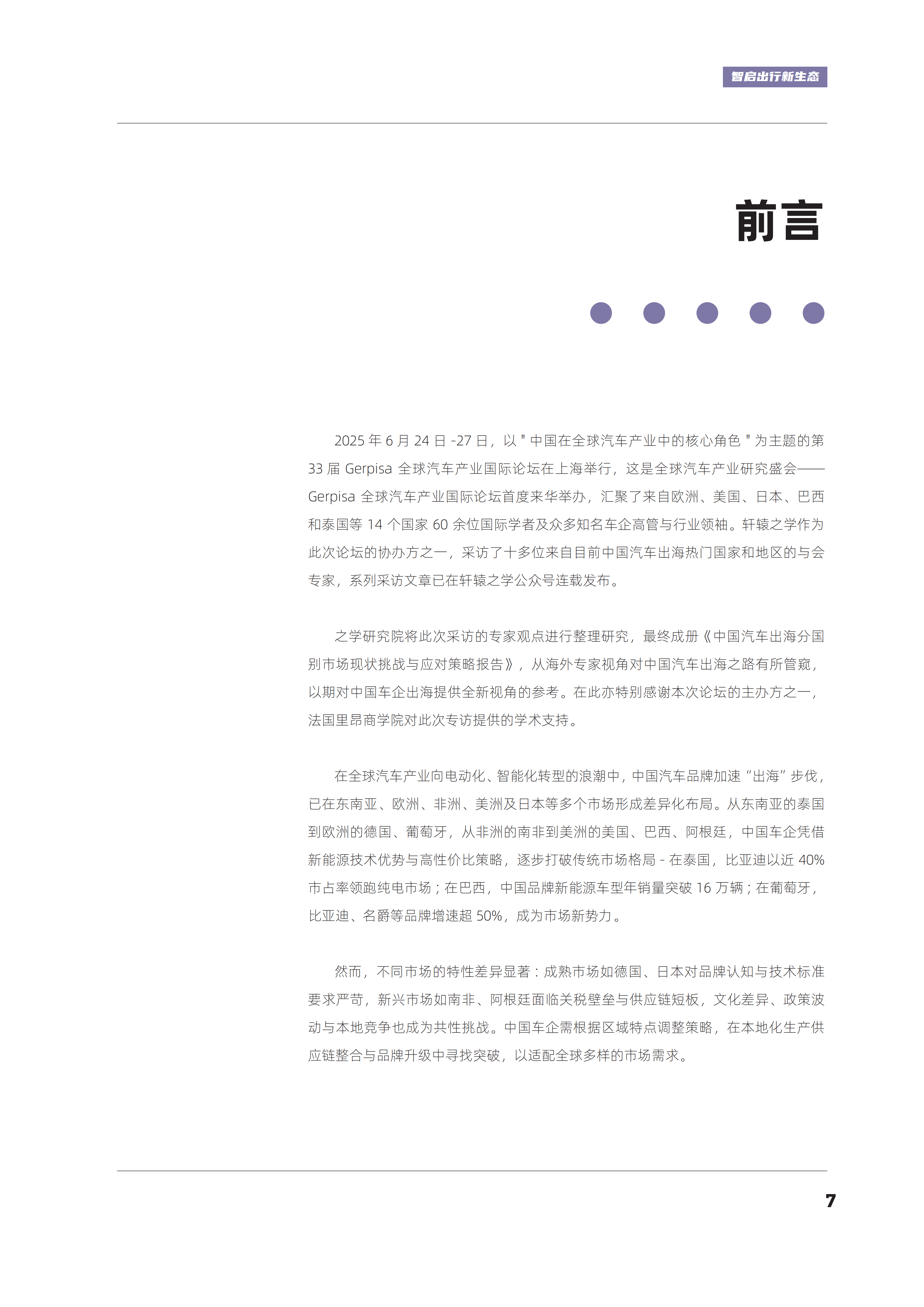 智启出行新生态

前言

2025 年 6 月 24 日 -27 日，以 " 中国在全球汽车产业中的核心角色 " 为主题的第 33 届 Gerpisa 全球汽车产业国际论坛在上海举行，这是全球汽车产业研究盛会——Gerpisa 全球汽车产业国际论坛首度来华举办，汇聚了来自欧洲、美国、日本、巴西和泰国等 14 个国家 60 余位国际学者及众多知名车企高管与行业领袖。轩辕之学作为此次论坛的协办方之一，采访了十多位来自目前中国汽车出海热门国家和地区的与会专家，系列采访文章已在轩辕之学公众号连载发布。

之学研究院将此次采访的专家观点进行整理研究，最终成册《中国汽车出海分国别市场现状挑战与应对策略报告》，从海外专家视角对中国汽车出海之路有所管窥，以期对中国车企出海提供全新视角的参考。在此亦特别感谢本次论坛的主办方之一，法国里昂商学院对此次专访提供的学术支持。

在全球汽车产业向电动化、智能化转型的浪潮中，中国汽车品牌加速“出海”步伐，已在东南亚、欧洲、非洲、美洲及日本等多个市场形成差异化布局。从东南亚的泰国到欧洲的德国、葡萄牙，从非洲的南非到美洲的美国、巴西、阿根廷，中国车企凭借新能源技术优势与高性价比策略，逐步打破传统市场格局 - 在泰国，比亚迪以近 40% 市占率领跑纯电市场；在巴西，中国品牌新能源车型年销量突破 16 万辆；在葡萄牙，比亚迪、名爵等品牌增速超 50%，成为市场新势力。

然而，不同市场的特性差异显著：成熟市场如德国、日本对品牌认知与技术标准要求严苛，新兴市场如南非、阿根廷面临关税壁垒与供应链短板，文化差异、政策波动与本地竞争也成为共性挑战。中国车企需根据区域特点调整策略，在本地化生产供应链整合与品牌升级中寻找突破，以适配全球多样的市场需求。

7